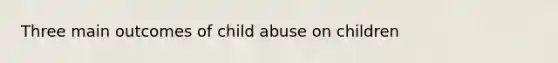 Three main outcomes of child abuse on children